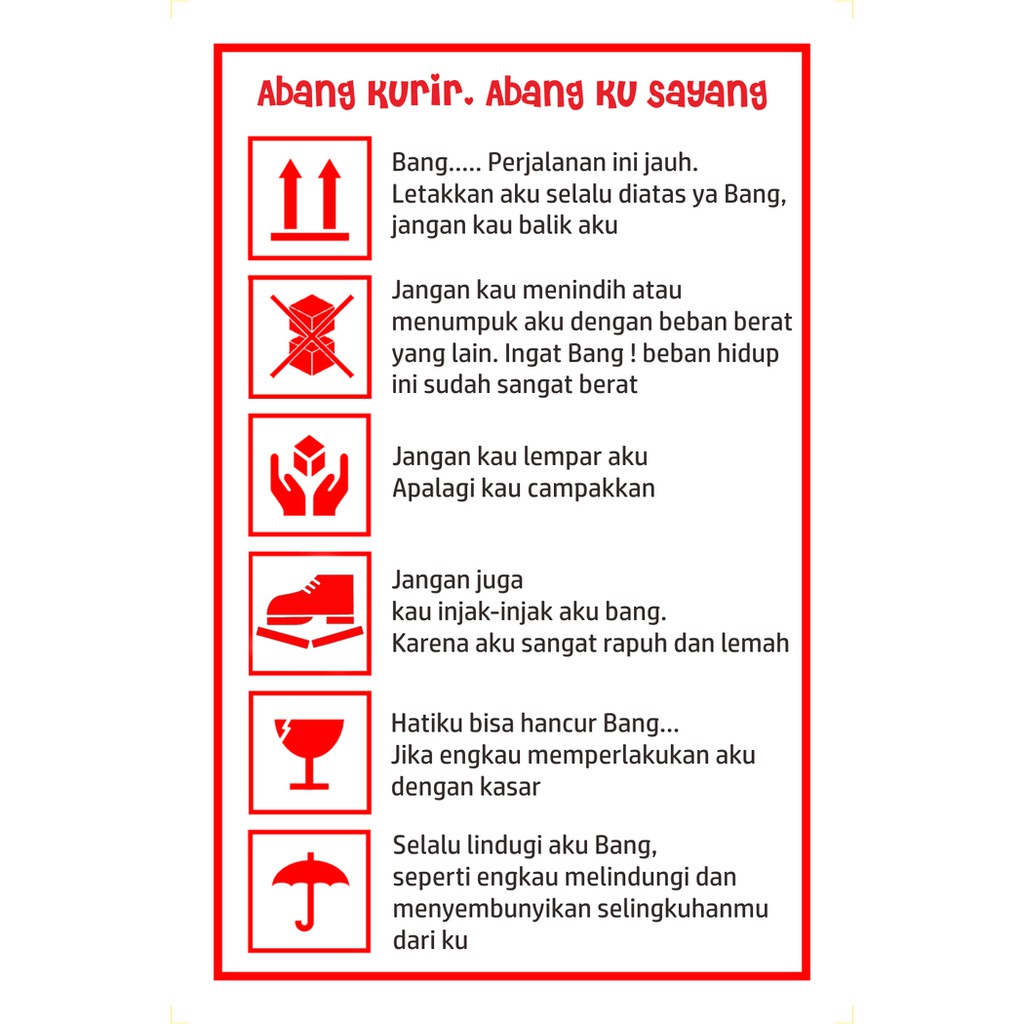 Abang kurir. Abang ku sayang

Bang..... Perjalanan ini jauh. Letakkan aku selalu diatas ya Bang, jangan kau balik aku

Jangan kau menindih atau menumpuk aku dengan beban berat yang lain. Ingat Bang ! beban hidup ini sudah sangat berat

Jangan kau lempar aku Apalagi kau campakkan

Jangan juga kau injak-injak aku bang. Karena aku sangat rapuh dan lemah

Hatiku bisa hancur Bang... Jika engkau memperlakukan aku dengan kasar

Selalu lindugi aku Bang, seperti engkau melindungi dan menyembunyikan selingkuhanmu dari ku